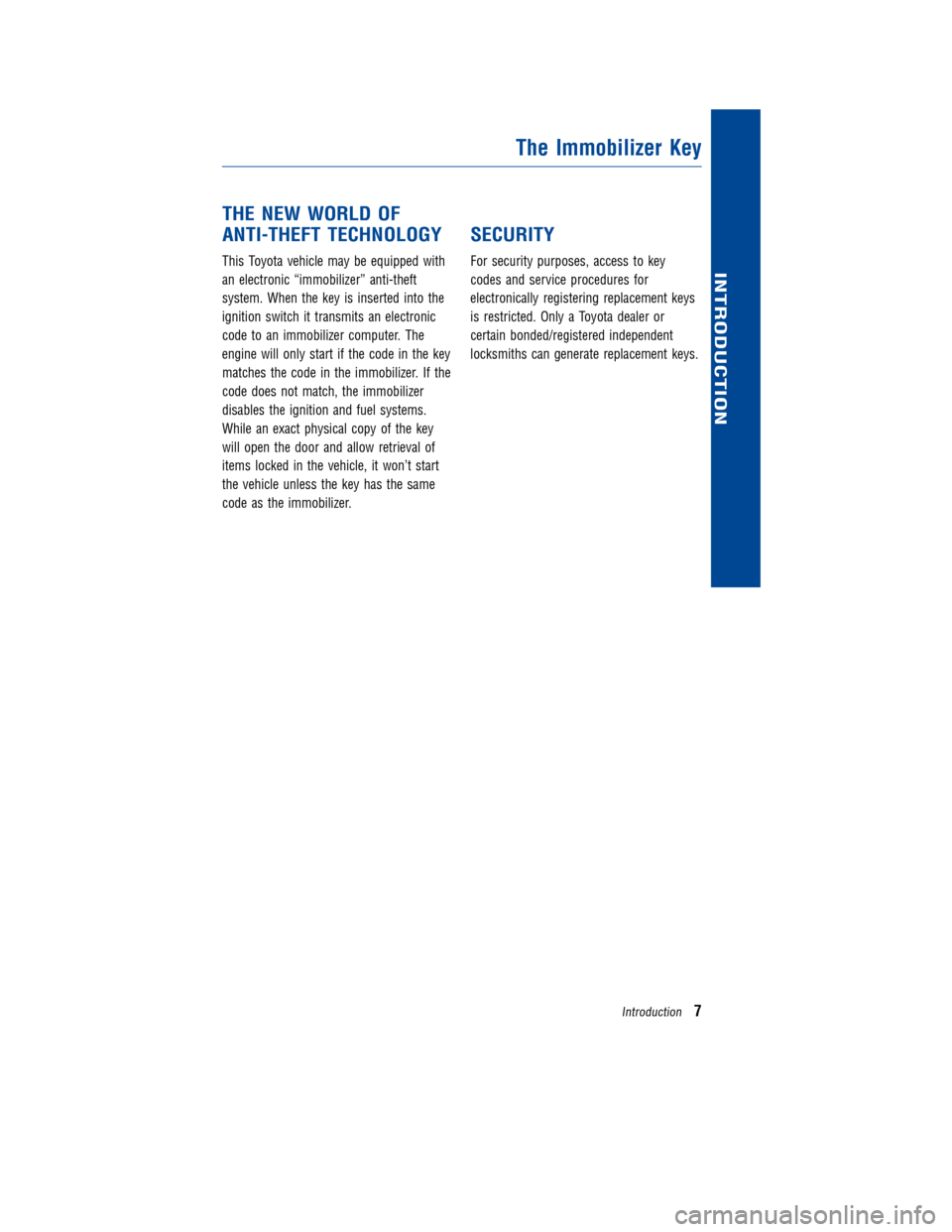 The Immobilizer Key

THE NEW WORLD OF ANTI-THEFT TECHNOLOGY

This Toyota vehicle may be equipped with an electronic “immobilizer” anti-theft system. When the key is inserted into the ignition switch it transmits an electronic code to an immobilizer computer. The engine will only start if the code in the key matches the code in the immobilizer. If the code does not match, the immobilizer disables the ignition and fuel systems. While an exact physical copy of the key will open the door and allow retrieval of items locked in the vehicle, it won’t start the vehicle unless the key has the same code as the immobilizer.

SECURITY

For security purposes, access to key codes and service procedures for electronically registering replacement keys is restricted. Only a Toyota dealer or certain bonded/registered independent locksmiths can generate replacement keys.

INTRODUCTION

Introduction 7

carmanualsonline.info